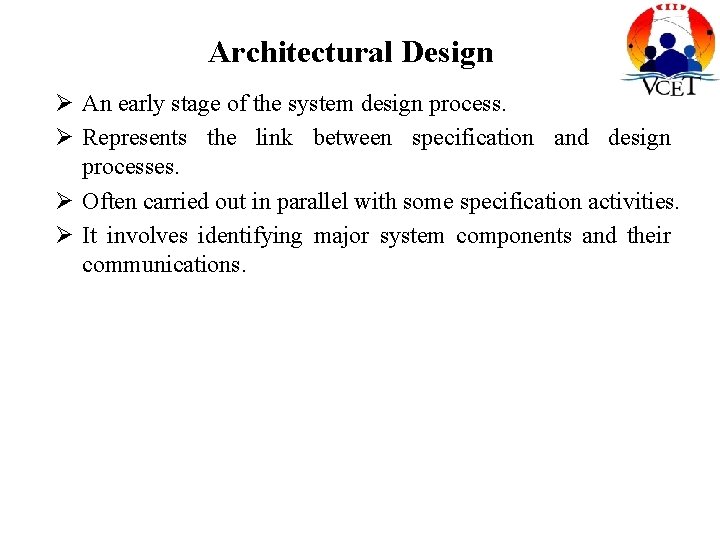 Architectural Design

VCET

➢ An early stage of the system design process.

➢ Represents the link between specification and design processes.

➢ Often carried out in parallel with some specification activities.

➢ It involves identifying major system components and their communications.